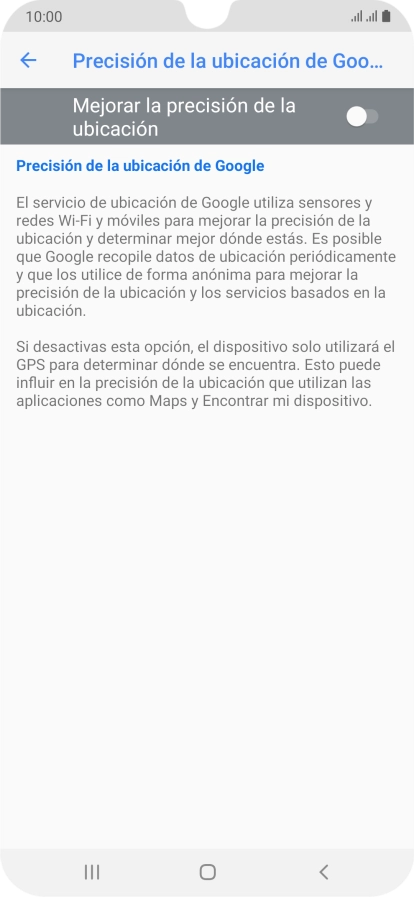 10:00

Precisión de la ubicación de Goo...

Mejorar la precisión de la ubicación

Precisión de la ubicación de Google

El servicio de ubicación de Google utiliza sensores y redes Wi-Fi y móviles para mejorar la precisión de la ubicación y determinar mejor dónde estás. Es posible que Google recopile datos de ubicación periódicamente y que los utilice de forma anónima para mejorar la precisión de la ubicación y los servicios basados en la ubicación.

Si desactivas esta opción, el dispositivo solo utilizará el GPS para determinar dónde se encuentra. Esto puede influir en la precisión de la ubicación que utilizan las aplicaciones como Maps y Encontrar mi dispositivo.